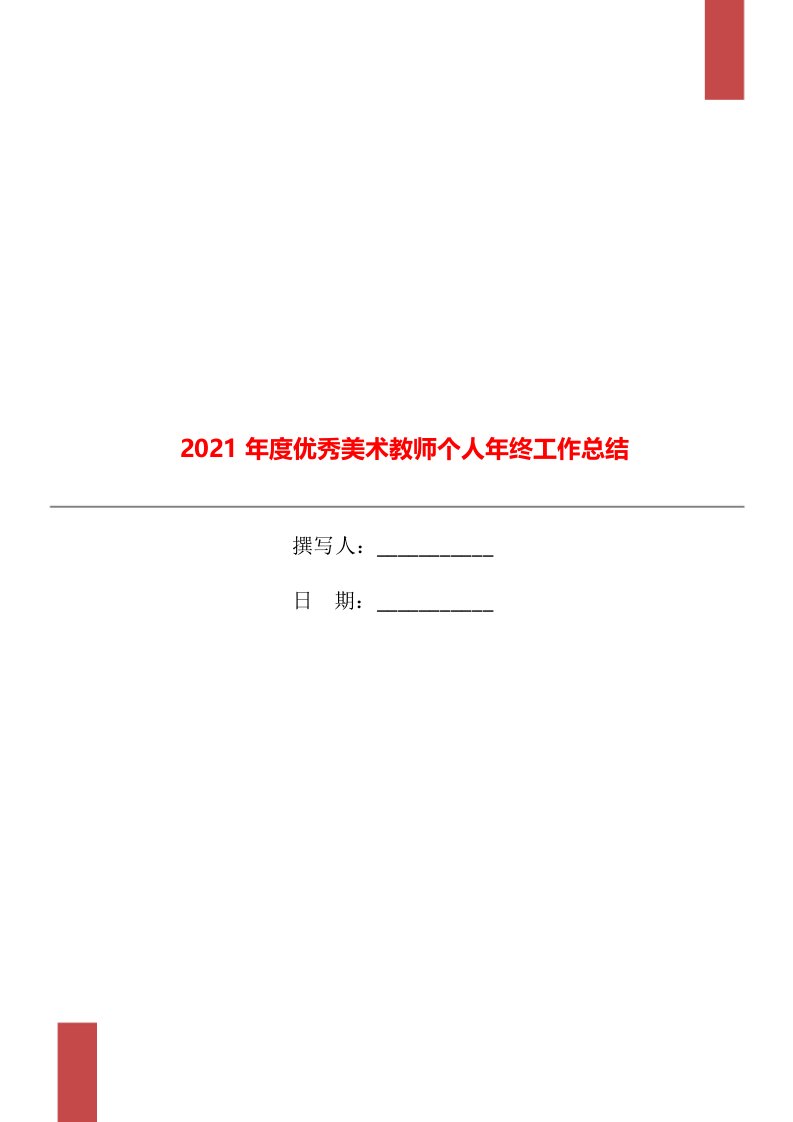 2021 年度优秀美术教师个人年终工作总结

撰写人：___________

日　期：___________